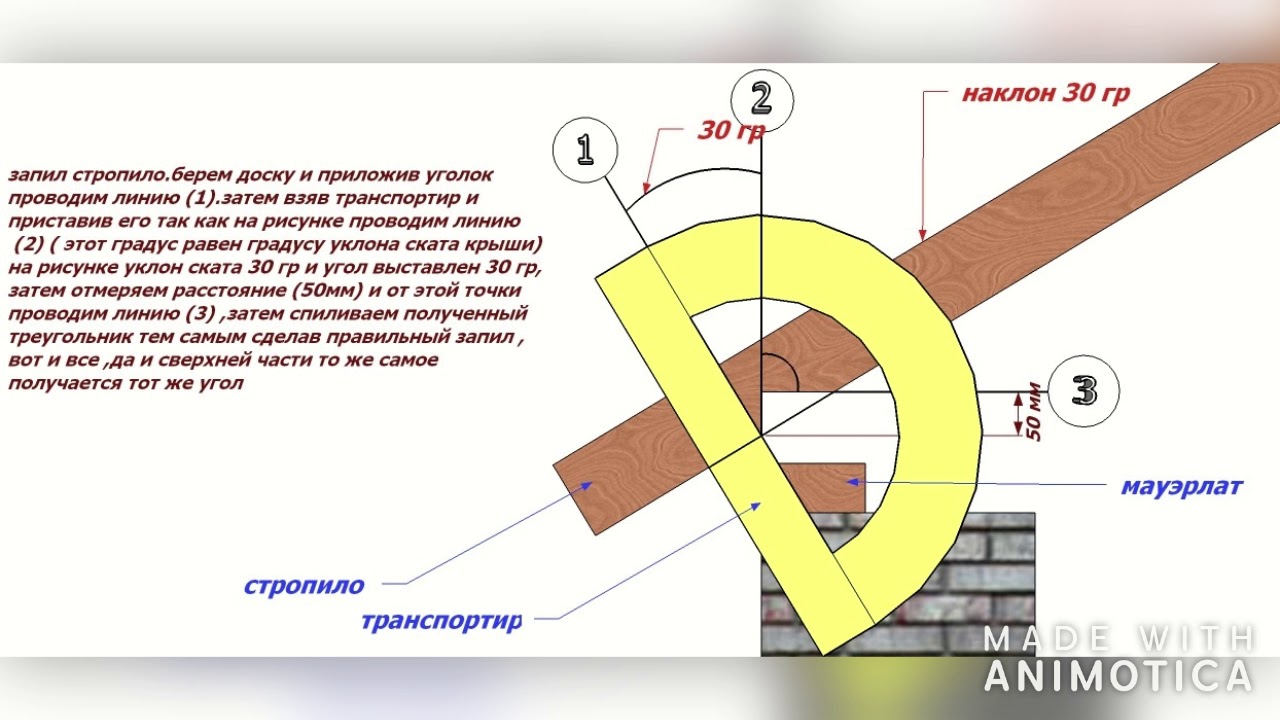 запил стропило.берем доску и приложив уголок проводим линию (1).затем взяв транспортир и приставив его так как на рисунке проводим линию (2) ( этот градус равен градусу уклона ската крыши) на рисунке уклон ската 30 гр и угол выставлен 30 гр, затем отмеряем расстояние (50мм) и от этой точки проводим линию (3) ,затем спиливаем полученный треугольник тем самым сделав правильный запил , вот и все ,да и сверхней части то же самое получается тот же угол

1

2

30 гр

наклон 30 гр

3

50 мм

мауэрлат

стропило

транспортир

MADE WITH
ANIMOTICA